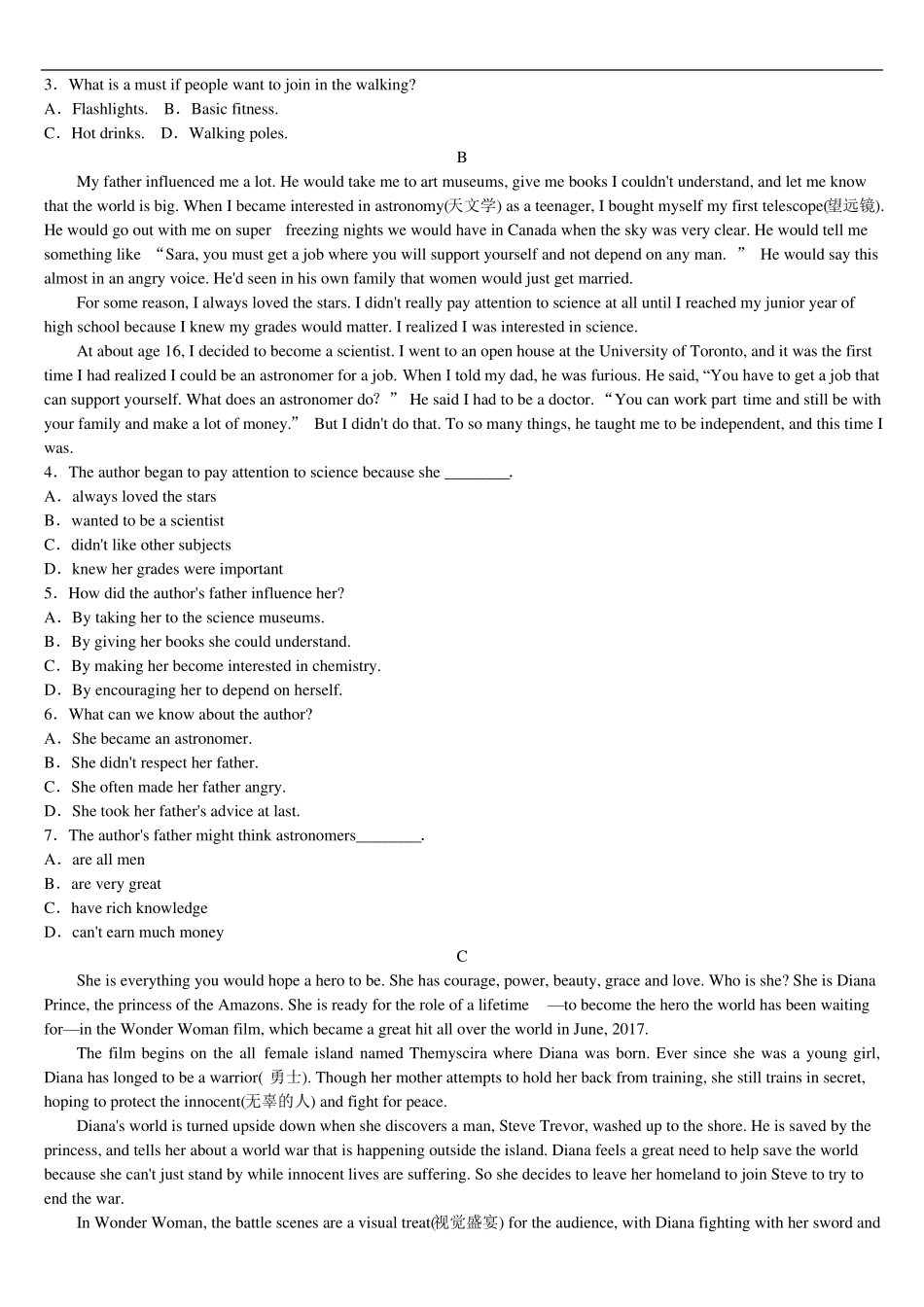 3．What is a must if people want to join in the walking?
A．Flashlights.　B．Basic fitness.
C．Hot drinks.　D．Walking poles.

B

My father influenced me a lot. He would take me to art museums, give me books I couldn't understand, and let me know that the world is big. When I became interested in astronomy(天文学) as a teenager, I bought myself my first telescope(望远镜). He would go out with me on super　freezing nights we would have in Canada when the sky was very clear. He would tell me something like “Sara, you must get a job where you will support yourself and not depend on any man.” He would say this almost in an angry voice. He'd seen in his own family that women would just get married.

For some reason, I always loved the stars. I didn't really pay attention to science at all until I reached my junior year of high school because I knew my grades would matter. I realized I was interested in science.

At about age 16, I decided to become a scientist. I went to an open house at the University of Toronto, and it was the first time I had realized I could be an astronomer for a job. When I told my dad, he was furious. He said, “You have to get a job that can support yourself. What does an astronomer do?” He said I had to be a doctor. “You can work part time and still be with your family and make a lot of money.” But I didn't do that. To so many things, he taught me to be independent, and this time I was.

4．The author began to pay attention to science because she ________.
A．always loved the stars
B．wanted to be a scientist
C．didn't like other subjects
D．knew her grades were important
5．How did the author's father influence her?
A．By taking her to the science museums.
B．By giving her books she could understand.
C．By making her become interested in chemistry.
D．By encouraging her to depend on herself.
6．What can we know about the author?
A．She became an astronomer.
B．She didn't respect her father.
C．She often made her father angry.
D．She took her father's advice at last.
7．The author's father might think astronomers________.
A．are all men
B．are very great
C．have rich knowledge
D．can't earn much money

C

She is everything you would hope a hero to be. She has courage, power, beauty, grace and love. Who is she? She is Diana Prince, the princess of the Amazons. She is ready for the role of a lifetime　—to become the hero the world has been waiting for—in the Wonder Woman film, which became a great hit all over the world in June, 2017.

The film begins on the all female island named Themyscira where Diana was born. Ever since she was a young girl, Diana has longed to be a warrior( 勇士). Though her mother attempts to hold her back from training, she still trains in secret, hoping to protect the innocent(无辜的人) and fight for peace.

Diana's world is turned upside down when she discovers a man, Steve Trevor, washed up to the shore. He is saved by the princess, and tells her about a world war that is happening outside the island. Diana feels a great need to help save the world because she can't just stand by while innocent lives are suffering. So she decides to leave her homeland to join Steve to try to end the war.

In Wonder Woman, the battle scenes are a visual treat(视觉盛宴) for the audience, with Diana fighting with her sword and